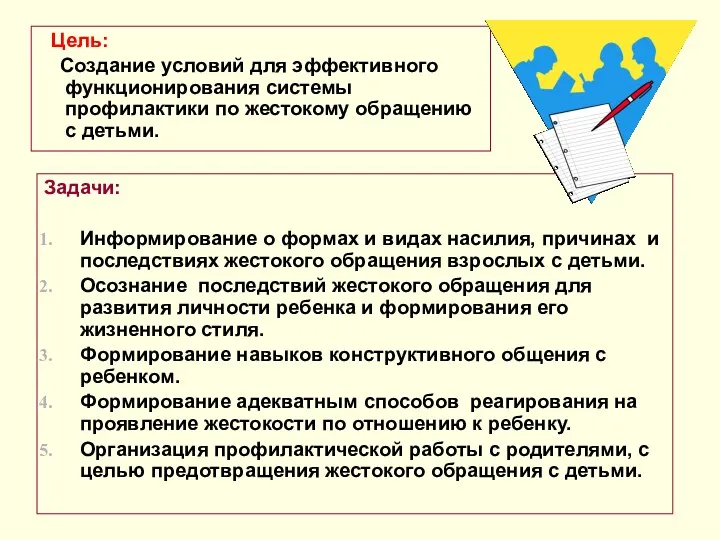 Цель:
Создание условий для эффективного функционирования системы профилактики по жестокому обращению с детьми.

Задачи:

1. Информирование о формах и видах насилия, причинах и последствиях жестокого обращения взрослых с детьми.
2. Осознание последствий жестокого обращения для развития личности ребенка и формирования его жизненного стиля.
3. Формирование навыков конструктивного общения с ребенком.
4. Формирование адекватным способов реагирования на проявление жестокости по отношению к ребенку.
5. Организация профилактической работы с родителями, с целью предотвращения жестокого обращения с детьми.